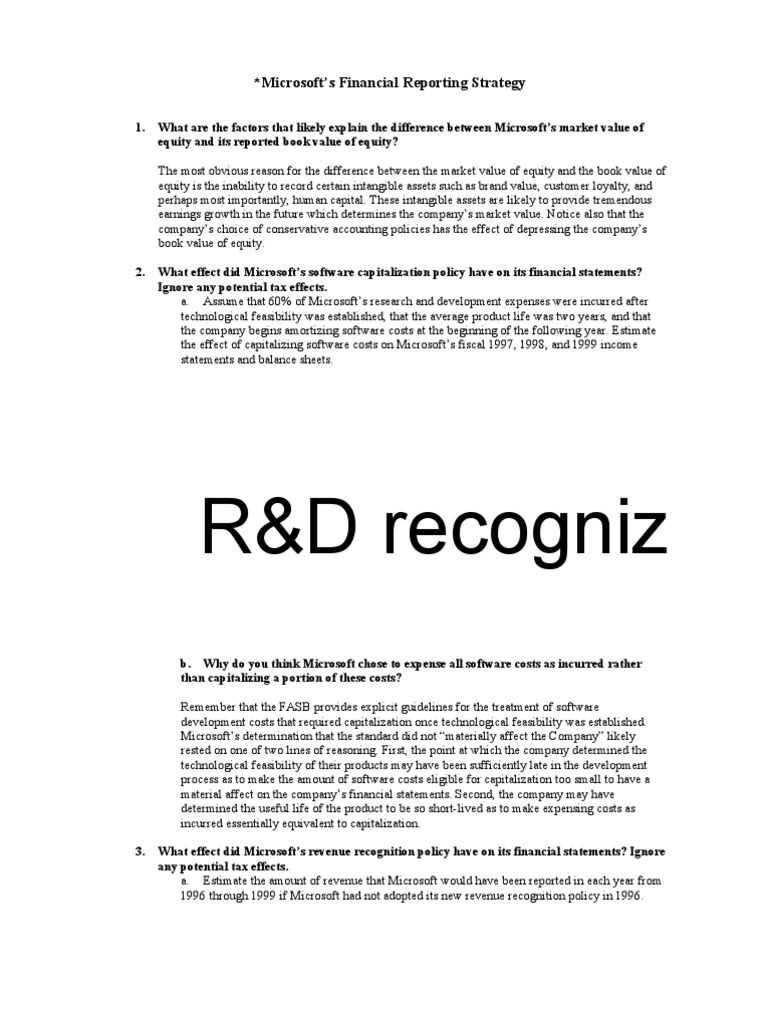 *Microsoft's Financial Reporting Strategy

1. What are the factors that likely explain the difference between Microsoft's market value of equity and its reported book value of equity?

The most obvious reason for the difference between the market value of equity and the book value of equity is the inability to record certain intangible assets such as brand value, customer loyalty, and perhaps most importantly, human capital. These intangible assets are likely to provide tremendous earnings growth in the future which determines the company's market value. Notice also that the company's choice of conservative accounting policies has the effect of depressing the company's book value of equity.

2. What effect did Microsoft's software capitalization policy have on its financial statements? Ignore any potential tax effects.

a. Assume that 60% of Microsoft's research and development expenses were incurred after technological feasibility was established, that the average product life was two years, and that the company begins amortizing software costs at the beginning of the following year. Estimate the effect of capitalizing software costs on Microsoft's fiscal 1997, 1998, and 1999 income statements and balance sheets.

R&D recogniz

b. Why do you think Microsoft chose to expense all software costs as incurred rather than capitalizing a portion of these costs?

Remember that the FASB provides explicit guidelines for the treatment of software development costs that required capitalization once technological feasibility was established. Microsoft's determination that the standard did not "materially affect the Company" likely rested on one of two lines of reasoning. First, the point at which the company determined the technological feasibility of their products may have been sufficiently late in the development process as to make the amount of software costs eligible for capitalization too small to have a material affect on the company's financial statements. Second, the company may have determined the useful life of the product to be so short-lived as to make expensing costs as incurred essentially equivalent to capitalization.

3. What effect did Microsoft's revenue recognition policy have on its financial statements? Ignore any potential tax effects.

a. Estimate the amount of revenue that Microsoft would have been reported in each year from 1996 through 1999 if Microsoft had not adopted its new revenue recognition policy in 1996.